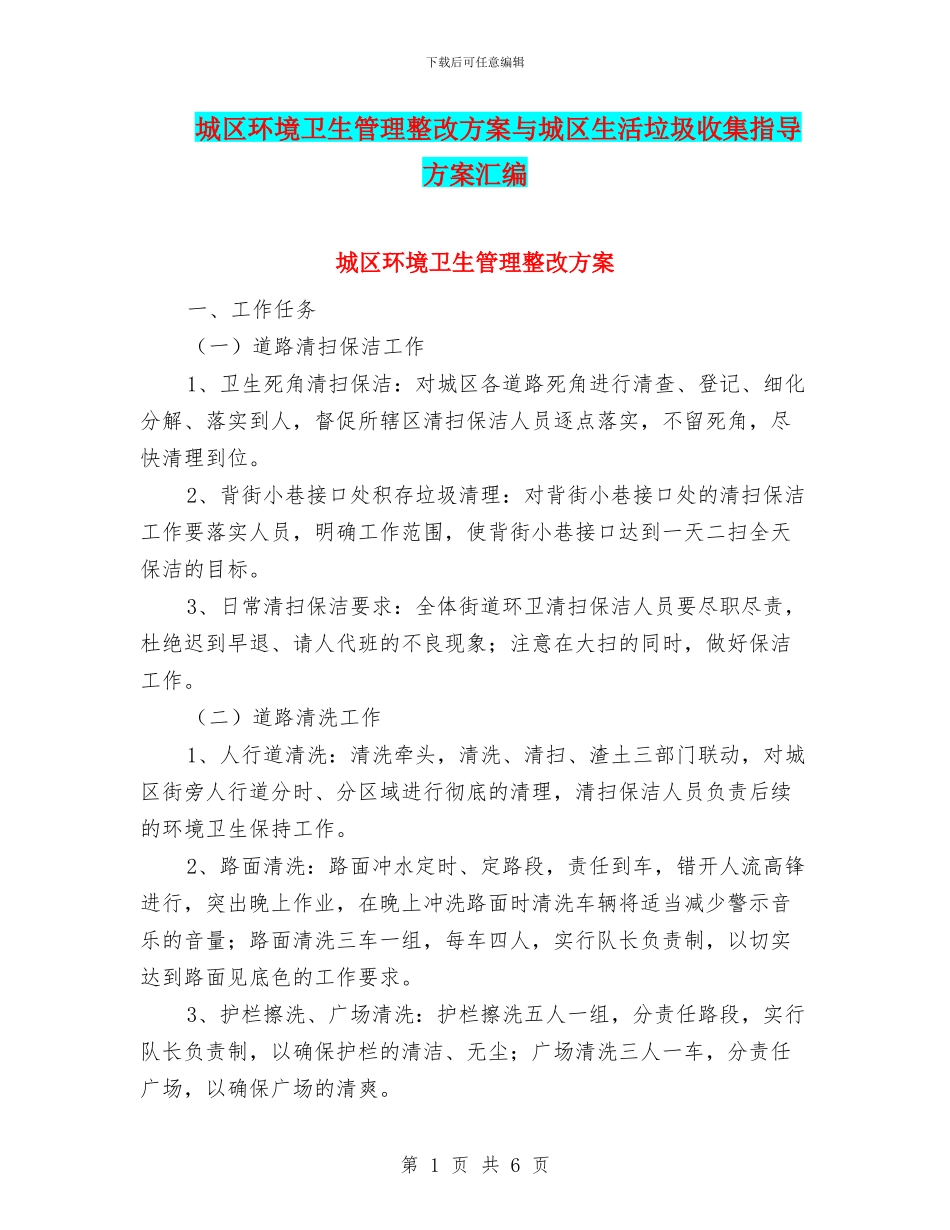 下载后可任意编辑

城区环境卫生管理整改方案与城区生活垃圾收集指导方案汇编

城区环境卫生管理整改方案

一、工作任务

（一）道路清扫保洁工作

1、卫生死角清扫保洁：对城区各道路死角进行清查、登记、细化分解、落实到人，督促所辖区清扫保洁人员逐点落实，不留死角，尽快清理到位。

2、背街小巷接口处积存垃圾清理：对背街小巷接口处的清扫保洁工作要落实人员，明确工作范围，使背街小巷接口达到一天二扫全天保洁的目标。

3、日常清扫保洁要求：全体街道环卫清扫保洁人员要尽职尽责，杜绝迟到早退、请人代班的不良现象；注意在大扫的同时，做好保洁工作。

（二）道路清洗工作

1、人行道清洗：清洗牵头，清洗、清扫、渣土三部门联动，对城区街旁人行道分时、分区域进行彻底的清理，清扫保洁人员负责后续的环境卫生保持工作。

2、路面清洗：路面冲水定时、定路段，责任到车，错开人流高锋进行，突出晚上作业，在晚上冲洗路面时清洗车辆将适当减少警示音乐的音量；路面清洗三车一组，每车四人，实行队长负责制，以切实达到路面见底色的工作要求。

3、护栏擦洗、广场清洗：护栏擦洗五人一组，分责任路段，实行队长负责制，以确保护栏的清洁、无尘；广场清洗三人一车，分责任广场，以确保广场的清爽。

第 1 页 共 6 页